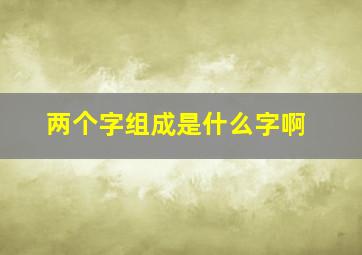 两个字组成是什么字啊